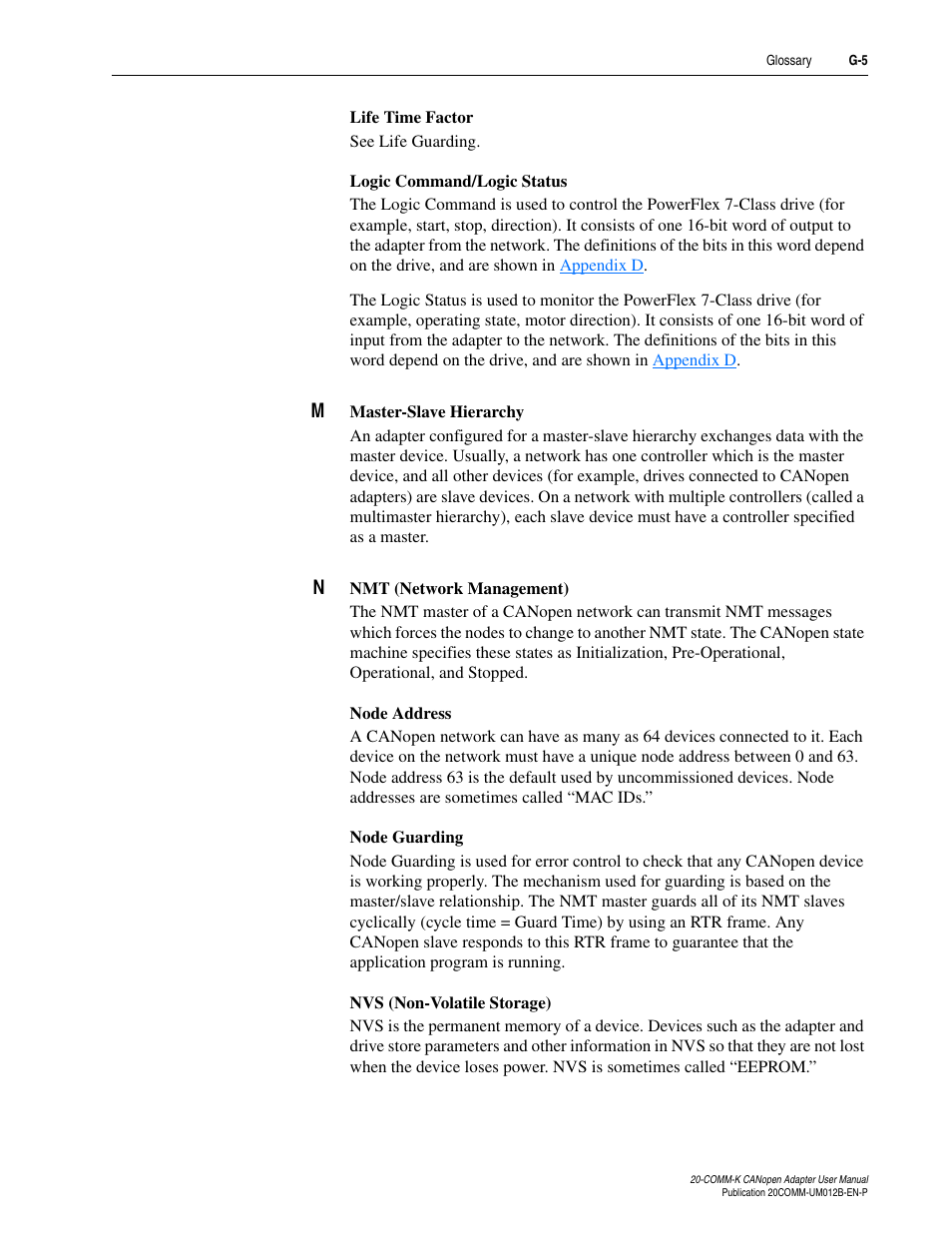 Glossary G-5

Life Time Factor
See Life Guarding.

Logic Command/Logic Status
The Logic Command is used to control the PowerFlex 7-Class drive (for example, start, stop, direction). It consists of one 16-bit word of output to the adapter from the network. The definitions of the bits in this word depend on the drive, and are shown in Appendix D.

The Logic Status is used to monitor the PowerFlex 7-Class drive (for example, operating state, motor direction). It consists of one 16-bit word of input from the adapter to the network. The definitions of the bits in this word depend on the drive, and are shown in Appendix D.

M

Master-Slave Hierarchy
An adapter configured for a master-slave hierarchy exchanges data with the master device. Usually, a network has one controller which is the master device, and all other devices (for example, drives connected to CANopen adapters) are slave devices. On a network with multiple controllers (called a multimaster hierarchy), each slave device must have a controller specified as a master.

N

NMT (Network Management)
The NMT master of a CANopen network can transmit NMT messages which forces the nodes to change to another NMT state. The CANopen state machine specifies these states as Initialization, Pre-Operational, Operational, and Stopped.

Node Address
A CANopen network can have as many as 64 devices connected to it. Each device on the network must have a unique node address between 0 and 63. Node address 63 is the default used by uncommissioned devices. Node addresses are sometimes called “MAC IDs.”

Node Guarding
Node Guarding is used for error control to check that any CANopen device is working properly. The mechanism used for guarding is based on the master/slave relationship. The NMT master guards all of its NMT slaves cyclically (cycle time = Guard Time) by using an RTR frame. Any CANopen slave responds to this RTR frame to guarantee that the application program is running.

NVS (Non-Volatile Storage)
NVS is the permanent memory of a device. Devices such as the adapter and drive store parameters and other information in NVS so that they are not lost when the device loses power. NVS is sometimes called “EEPROM.”

20-COMM-K CANopen Adapter User Manual
Publication 20COMM-UM012B-EN-P